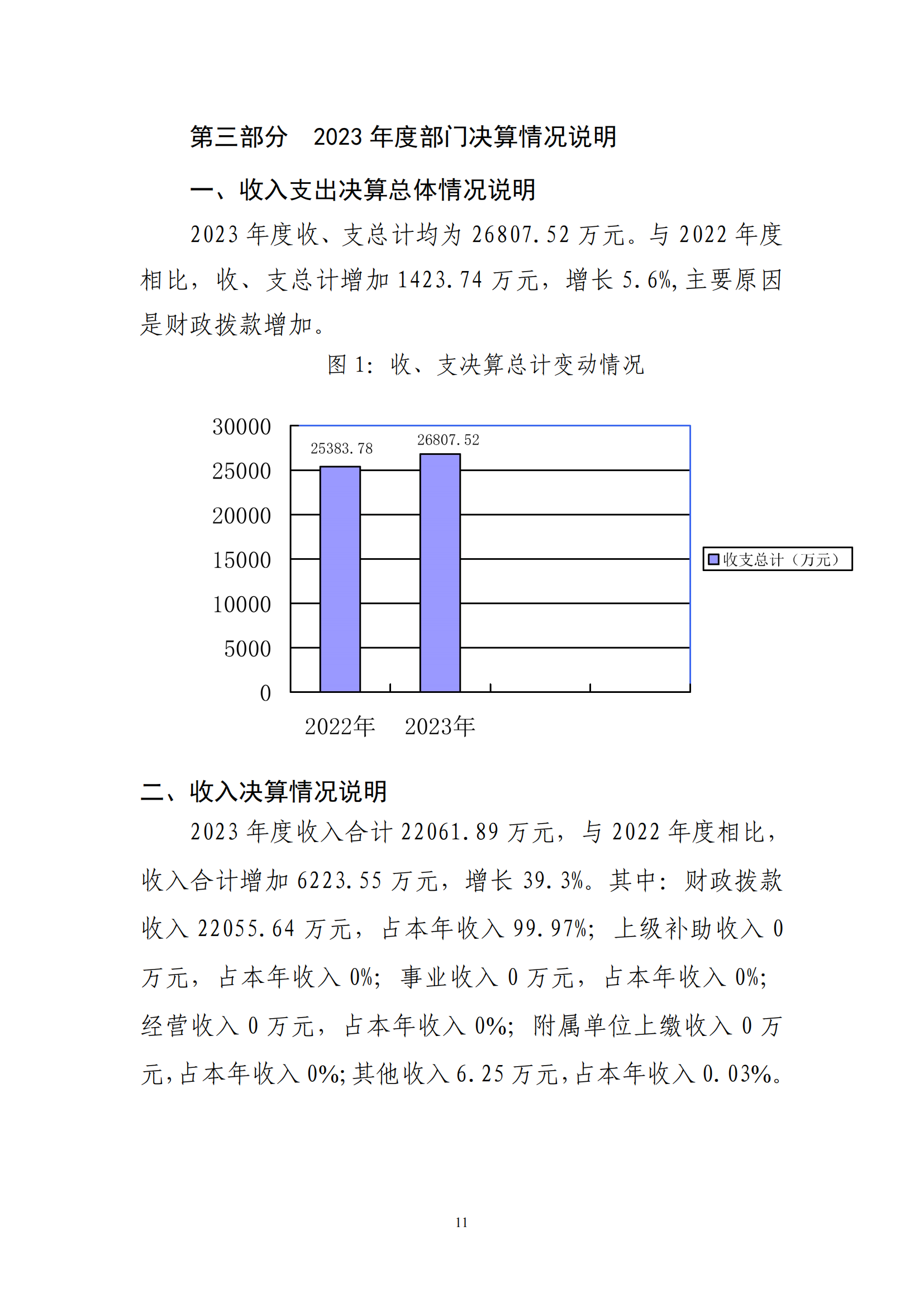 第三部分　2023 年度部门决算情况说明

一、收入支出决算总体情况说明

2023 年度收、支总计均为 26807.52 万元。与 2022 年度相比，收、支总计增加 1423.74 万元，增长 5.6%,主要原因是财政拨款增加。

图 1：收、支决算总计变动情况

30000
25000
20000
15000
10000
5000
0

25383.78
26807.52

2022年　2023年

收支总计（万元）

二、收入决算情况说明

2023 年度收入合计 22061.89 万元，与 2022 年度相比，收入合计增加 6223.55 万元，增长 39.3%。其中：财政拨款收入 22055.64 万元，占本年收入 99.97%；上级补助收入 0 万元，占本年收入 0%；事业收入 0 万元，占本年收入 0%；经营收入 0 万元，占本年收入 0%；附属单位上缴收入 0 万元，占本年收入 0%；其他收入 6.25 万元，占本年收入 0.03%。

11